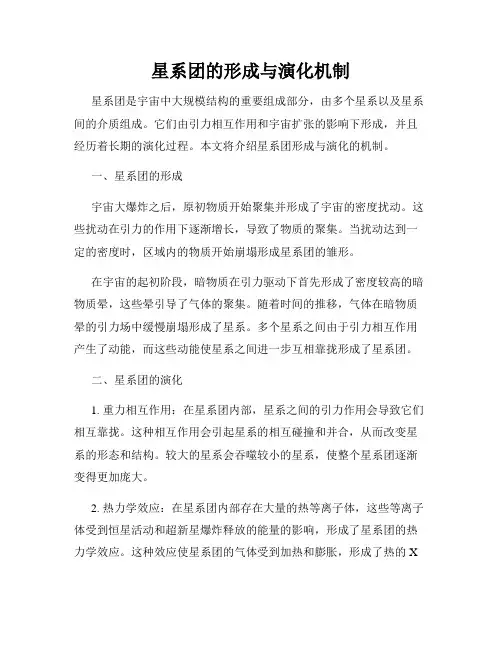 星系团的形成与演化机制

星系团是宇宙中大规模结构的重要组成部分，由多个星系以及星系间的介质组成。它们由引力相互作用和宇宙扩张的影响下形成，并且经历着长期的演化过程。本文将介绍星系团形成与演化的机制。

一、星系团的形成

宇宙大爆炸之后，原初物质开始聚集并形成了宇宙的密度扰动。这些扰动在引力的作用下逐渐增长，导致了物质的聚集。当扰动达到一定的密度时，区域内的物质开始崩塌形成星系团的雏形。

在宇宙的起初阶段，暗物质在引力驱动下首先形成了密度较高的暗物质晕，这些晕引导了气体的聚集。随着时间的推移，气体在暗物质晕的引力场中缓慢崩塌形成了星系。多个星系之间由于引力相互作用产生了动能，而这些动能使星系之间进一步互相靠拢形成了星系团。

二、星系团的演化

1. 重力相互作用：在星系团内部，星系之间的引力作用会导致它们相互靠拢。这种相互作用会引起星系的相互碰撞和并合，从而改变星系的形态和结构。较大的星系会吞噬较小的星系，使整个星系团逐渐变得更加庞大。

2. 热力学效应：在星系团内部存在大量的热等离子体，这些等离子体受到恒星活动和超新星爆炸释放的能量的影响，形成了星系团的热力学效应。这种效应使星系团的气体受到加热和膨胀，形成了热的 X